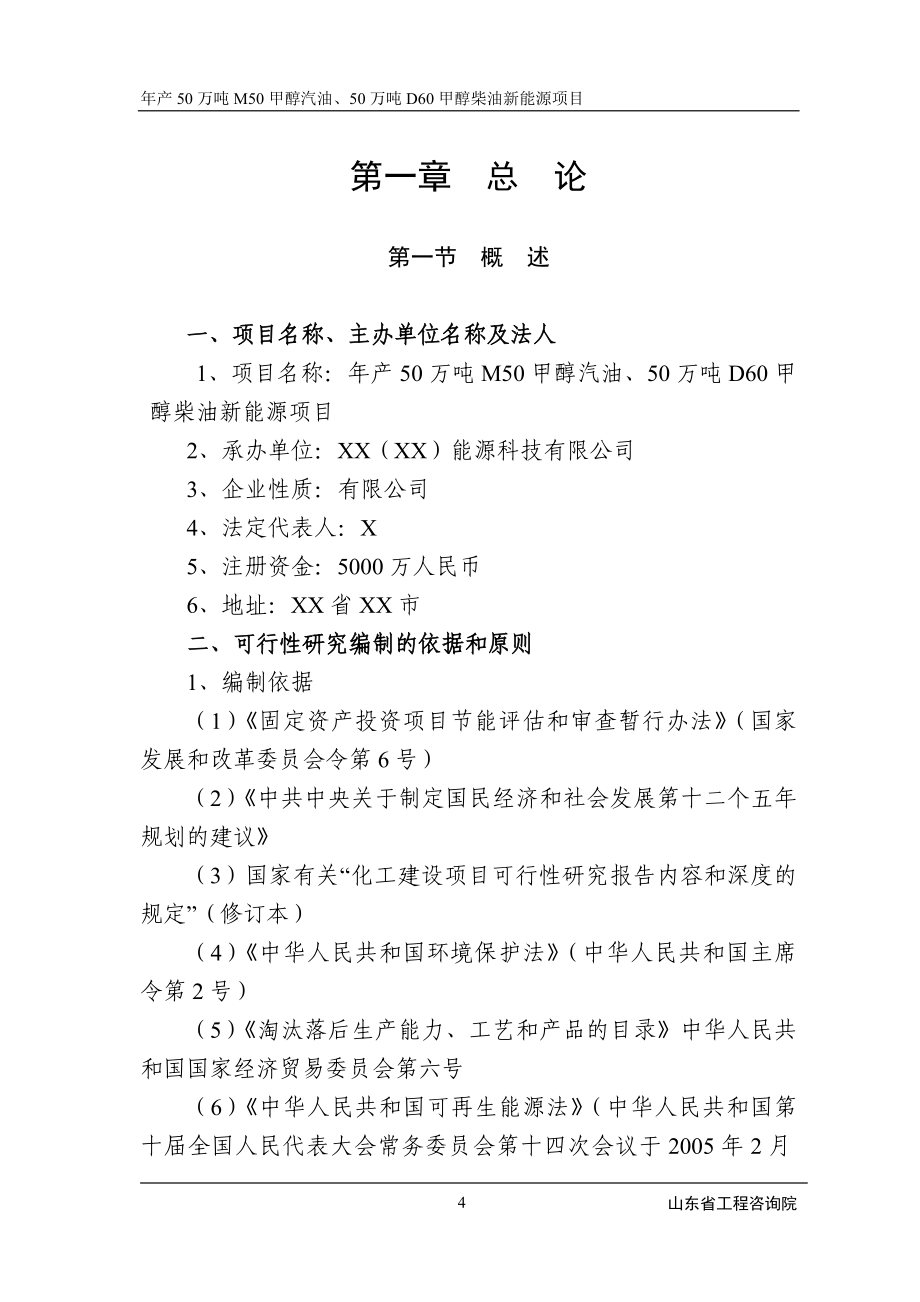 年产 50 万吨 M50 甲醇汽油、50 万吨 D60 甲醇柴油新能源项目

第一章 总 论

第一节 概 述

一、项目名称、主办单位名称及法人

1、项目名称：年产 50 万吨 M50 甲醇汽油、50 万吨 D60 甲醇柴油新能源项目

2、承办单位：XX（XX）能源科技有限公司

3、企业性质：有限公司

4、法定代表人：X

5、注册资金：5000 万人民币

6、地址：XX 省 XX 市

二、可行性研究编制的依据和原则

1、编制依据

（1）《固定资产投资项目节能评估和审查暂行办法》（国家发展和改革委员会令第 6 号）

（2）《中共中央关于制定国民经济和社会发展第十二个五年规划的建议》

（3）国家有关“化工建设项目可行性研究报告内容和深度的规定”（修订本）

（4）《中华人民共和国环境保护法》（中华人民共和国主席令第 2 号）

（5）《淘汰落后生产能力、工艺和产品的目录》中华人民共和国国家经济贸易委员会第六号

（6）《中华人民共和国可再生能源法》（中华人民共和国第十届全国人民代表大会常务委员会第十四次会议于 2005 年 2 月

4

山东省工程咨询院